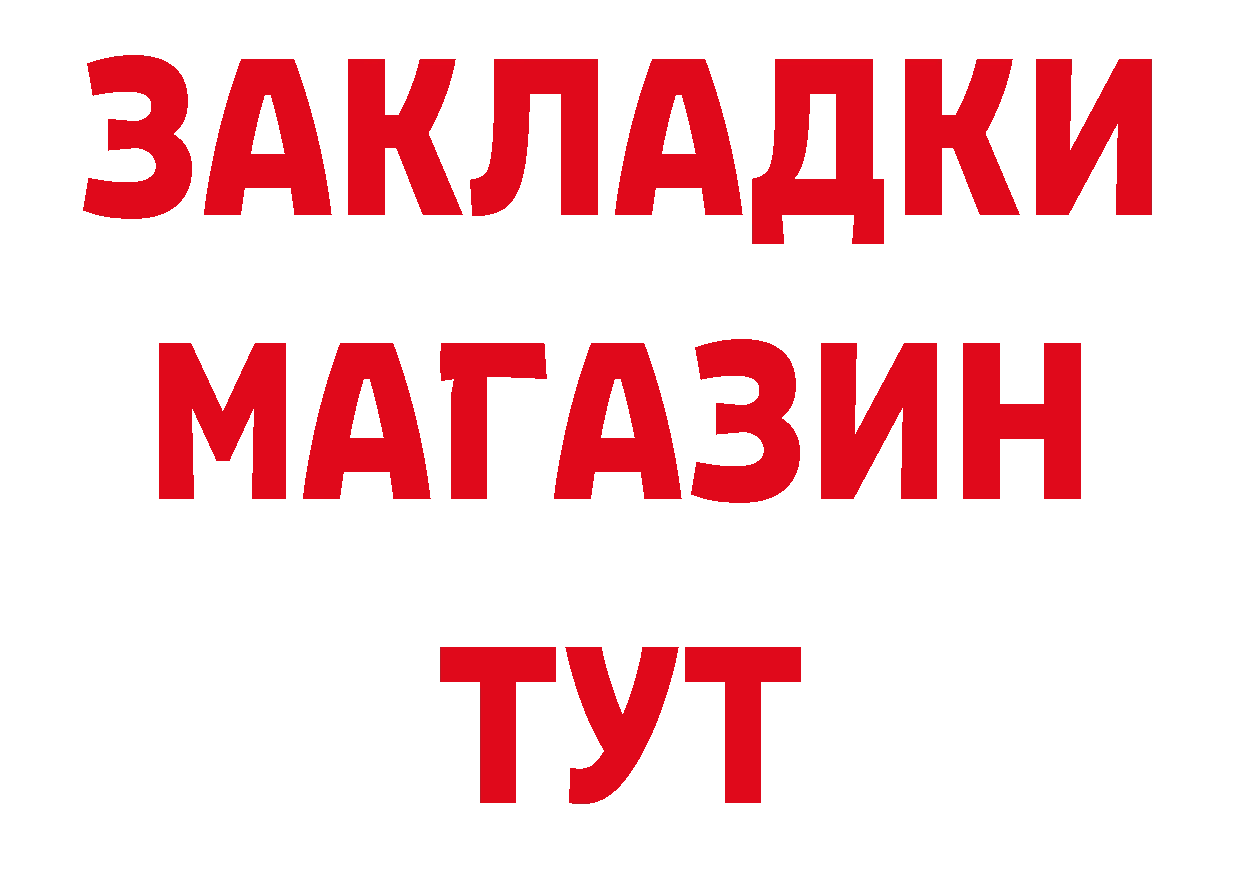 ЗАКЛАДКИ
МАГАЗИН
ТУТ